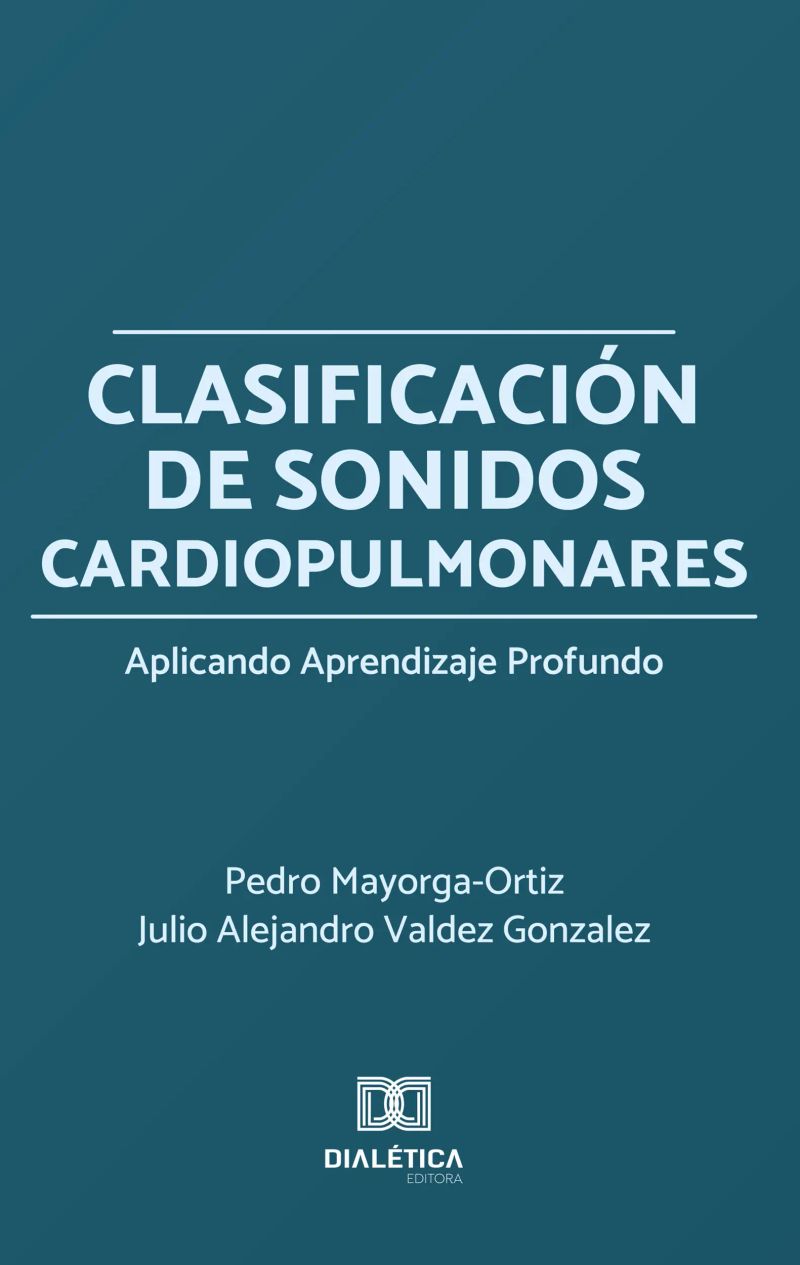 CLASIFICACIÓN DE SONIDOS CARDIOPULMONARES

Aplicando Aprendizaje Profundo

Pedro Mayorga-Ortiz
Julio Alejandro Valdez Gonzalez

DIALÉTICA
EDITORA